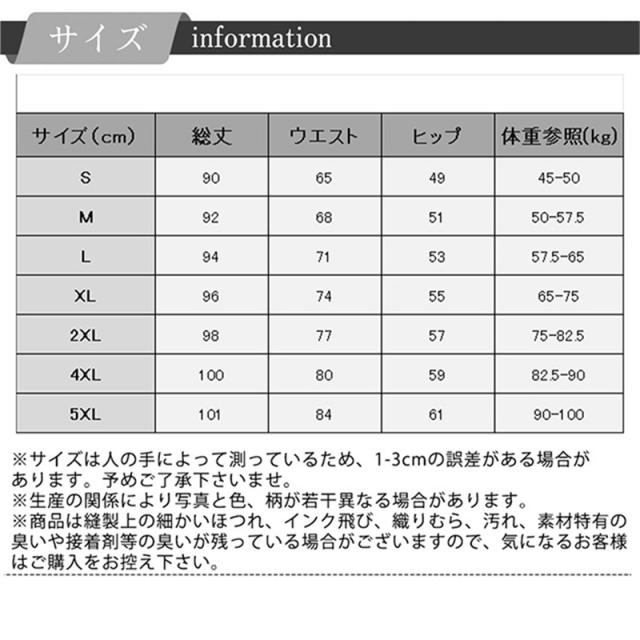 サイズ information

| サイズ(cm) | 総丈 | ウエスト | ヒップ | 体重参照(kg) |
|---|---|---|---|---|
| S | 90 | 65 | 49 | 45-50 |
| M | 92 | 68 | 51 | 50-57.5 |
| L | 94 | 71 | 53 | 57.5-65 |
| XL | 96 | 74 | 55 | 65-75 |
| 2XL | 98 | 77 | 57 | 75-82.5 |
| 4XL | 100 | 80 | 59 | 82.5-90 |
| 5XL | 101 | 84 | 61 | 90-100 |

※サイズは人の手によって測っているため、1-3cmの誤差がある場合があります。予めご了承下さいませ。
※生産の関係により写真と色、柄が若干異なる場合があります。
※商品は縫製上の細かいほつれ、インク飛び、織りむら、汚れ、素材特有の臭いや接着剤等の臭いが残っている場合がございますので、気になるお客様はご購入をお控え下さい。